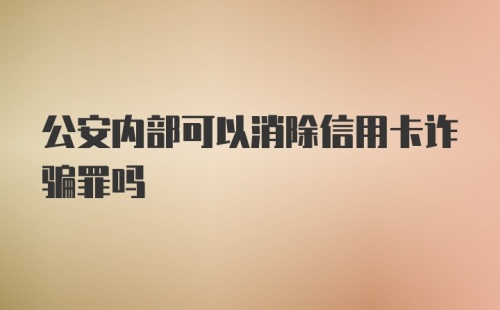 公安内部可以消除信用卡诈骗罪吗